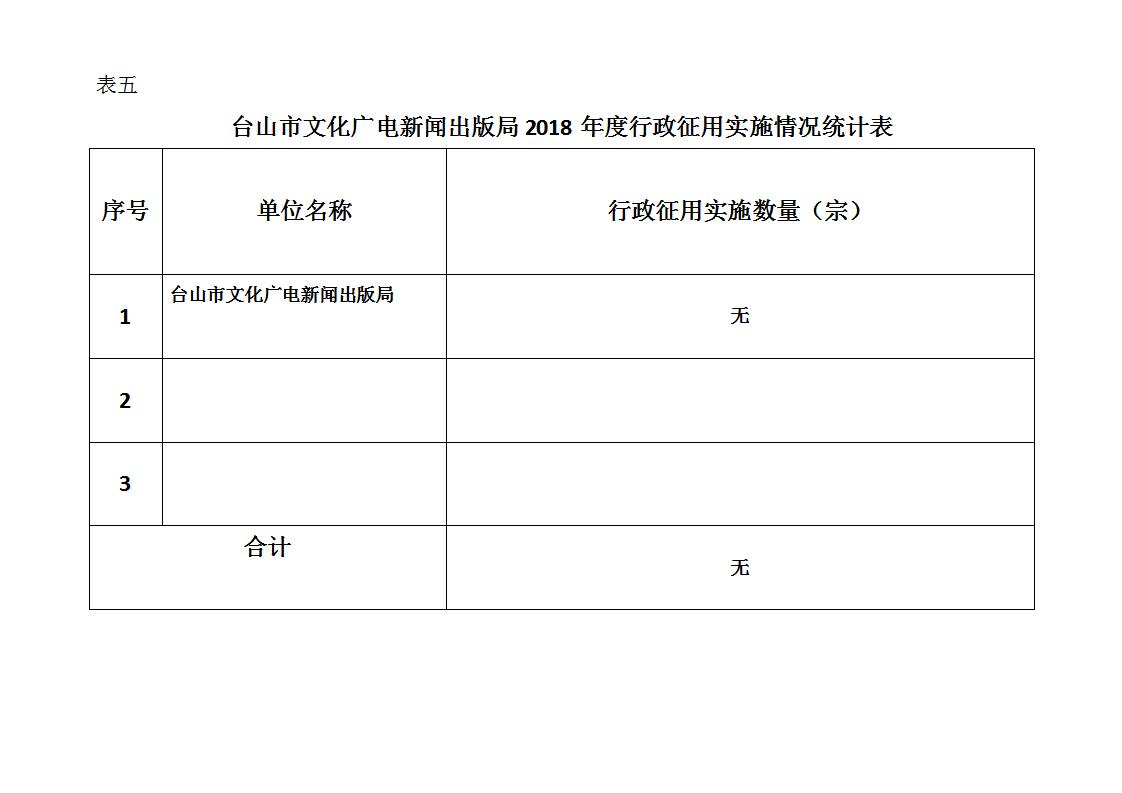 表五

台山市文化广电新闻出版局2018年度行政征用实施情况统计表

| 序号 | 单位名称 | 行政征用实施数量（宗） |
|---|---|---|
| 1 | 台山市文化广电新闻出版局 | 无 |
| 2 | | |
| 3 | | |
| 合计 | | 无 |